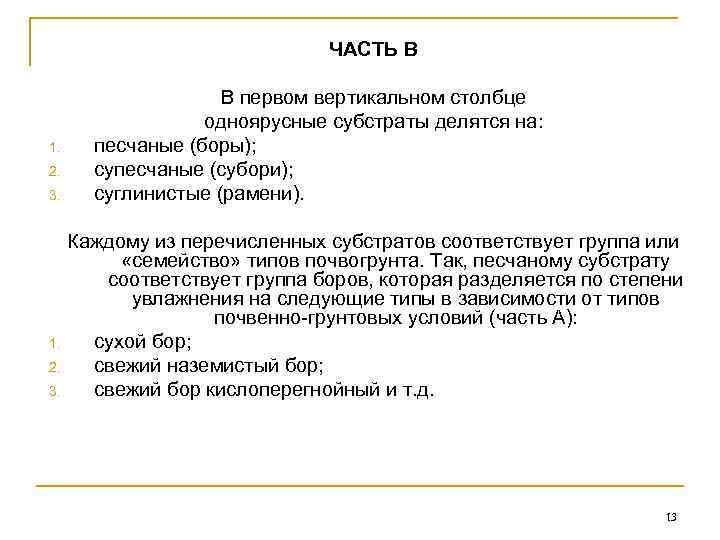 ЧАСТЬ В

В первом вертикальном столбце одноярусные субстраты делятся на:

1. песчаные (боры);
2. супесчаные (субори);
3. суглинистые (рамени).

Каждому из перечисленных субстратов соответствует группа или «семейство» типов почвогрунта. Так, песчаному субстрату соответствует группа боров, которая разделяется по степени увлажнения на следующие типы в зависимости от типов почвенно-грунтовых условий (часть А):

1. сухой бор;
2. свежий наземистый бор;
3. свежий бор кислоперегнойный и т.д.

13